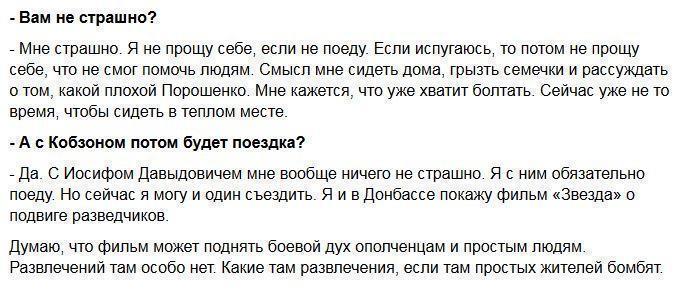 - Вам не страшно?

- Мне страшно. Я не прощу себе, если не поеду. Если испугаюсь, то потом не прощу себе, что не смог помочь людям. Смысл мне сидеть дома, грызть семечки и рассуждать о том, какой плохой Порошенко. Мне кажется, что уже хватит болтать. Сейчас уже не то время, чтобы сидеть в теплом месте.

- А с Кобзоном потом будет поездка?

- Да. С Иосифом Давыдовичем мне вообще ничего не страшно. Я с ним обязательно поеду. Но сейчас я могу и один съездить. Я и в Донбассе покажу фильм «Звезда» о подвиге разведчиков.

Думаю, что фильм может поднять боевой дух ополченцам и простым людям. Развлечений там особо нет. Какие там развлечения, если там простых жителей бомбят.